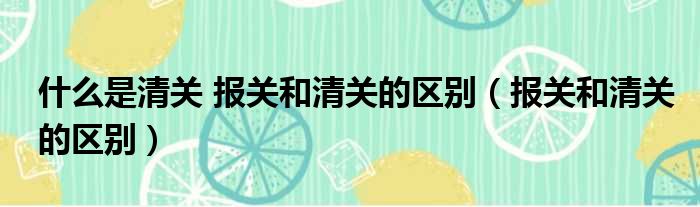 什么是清关 报关和清关的区别（报关和清关的区别）